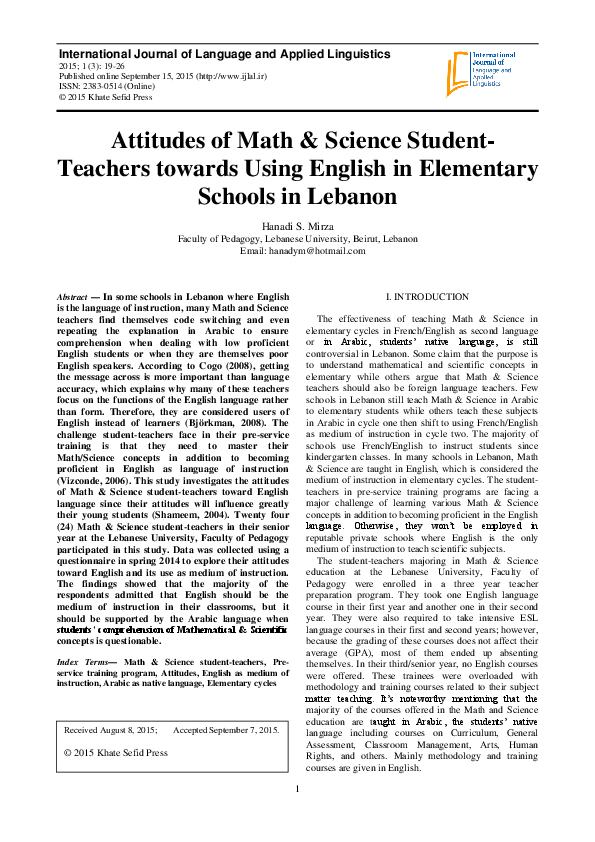 International Journal of Language and Applied Linguistics
2015; 1 (3): 19-26
Published online September 15, 2015 (http://www.ijlal.ir)
ISSN: 2383-0514 (Online)
© 2015 Khate Sefid Press

International Journal of Language and Applied Linguistics

Attitudes of Math & Science Student-Teachers towards Using English in Elementary Schools in Lebanon

Hanadi S. Mirza
Faculty of Pedagogy, Lebanese University, Beirut, Lebanon
Email: hanadym@hotmail.com

Abstract — In some schools in Lebanon where English is the language of instruction, many Math and Science teachers find themselves code switching and even repeating the explanation in Arabic to ensure comprehension when dealing with low proficient English students or when they are themselves poor English speakers. According to Cogo (2008), getting the message across is more important than language accuracy, which explains why many of these teachers focus on the functions of the English language rather than form. Therefore, they are considered users of English instead of learners (Björkman, 2008). The challenge student-teachers face in their pre-service training is that they need to master their Math/Science concepts in addition to becoming proficient in English as language of instruction (Vizconde, 2006). This study investigates the attitudes of Math & Science student-teachers toward English language since their attitudes will influence greatly their young students (Shameem, 2004). Twenty four (24) Math & Science student-teachers in their senior year at the Lebanese University, Faculty of Pedagogy participated in this study. Data was collected using a questionnaire in spring 2014 to explore their attitudes toward English and its use as medium of instruction. The findings showed that the majority of the respondents admitted that English should be the medium of instruction in their classrooms, but it should be supported by the Arabic language when students' comprehension of Mathematical & Scientific concepts is questionable.

Index Terms— Math & Science student-teachers, Pre-service training program, Attitudes, English as medium of instruction, Arabic as native language, Elementary cycles

Received August 8, 2015; Accepted September 7, 2015.

© 2015 Khate Sefid Press

I. INTRODUCTION

The effectiveness of teaching Math & Science in elementary cycles in French/English as second language or in Arabic, students' native language, is still controversial in Lebanon. Some claim that the purpose is to understand mathematical and scientific concepts in elementary while others argue that Math & Science teachers should also be foreign language teachers. Few schools in Lebanon still teach Math & Science in Arabic to elementary students while others teach these subjects in Arabic in cycle one then shift to using French/English as medium of instruction in cycle two. The majority of schools use French/English to instruct students since kindergarten classes. In many schools in Lebanon, Math & Science are taught in English, which is considered the medium of instruction in elementary cycles. The student-teachers in pre-service training programs are facing a major challenge of learning various Math & Science concepts in addition to becoming proficient in the English language. Otherwise, they won't be employed in reputable private schools where English is the only medium of instruction to teach scientific subjects.

The student-teachers majoring in Math & Science education at the Lebanese University, Faculty of Pedagogy were enrolled in a three year teacher preparation program. They took one English language course in their first year and another one in their second year. They were also required to take intensive ESL language courses in their first and second years; however, because the grading of these courses does not affect their average (GPA), most of them ended up absenting themselves. In their third/senior year, no English courses were offered. These trainees were overloaded with methodology and training courses related to their subject matter teaching. It's noteworthy mentioning that the majority of the courses offered in the Math and Science education are taught in Arabic, the students' native language including courses on Curriculum, General Assessment, Classroom Management, Arts, Human Rights, and others. Mainly methodology and training courses are given in English.

1